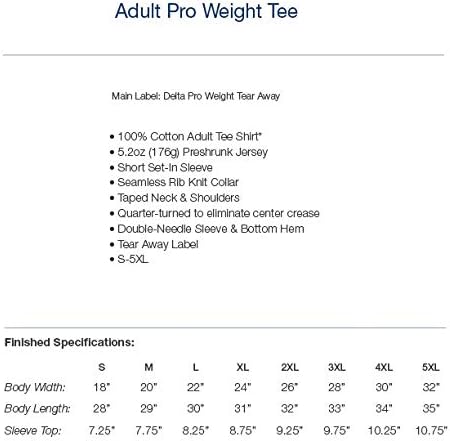 Adult Pro Weight Tee

Main Label: Delta Pro Weight Tear Away

• 100% Cotton Adult Tee Shirt*
• 5.2oz (176g) Preshrunk Jersey
• Short Set-In Sleeve
• Seamless Rib Knit Collar
• Taped Neck & Shoulders
• Quarter-turned to eliminate center crease
• Double-Needle Sleeve & Bottom Hem
• Tear Away Label
• S-5XL

Finished Specifications:

| | S | M | L | XL | 2XL | 3XL | 4XL | 5XL |
|---|---|---|---|---|---|---|---|---|
| Body Width: | 18" | 20" | 22" | 24" | 26" | 28" | 30" | 32" |
| Body Length: | 28" | 29" | 30" | 31" | 32" | 33" | 34" | 35" |
| Sleeve Top: | 7.25" | 7.75" | 8.25" | 8.75" | 9.25" | 9.75" | 10.25" | 10.75" |